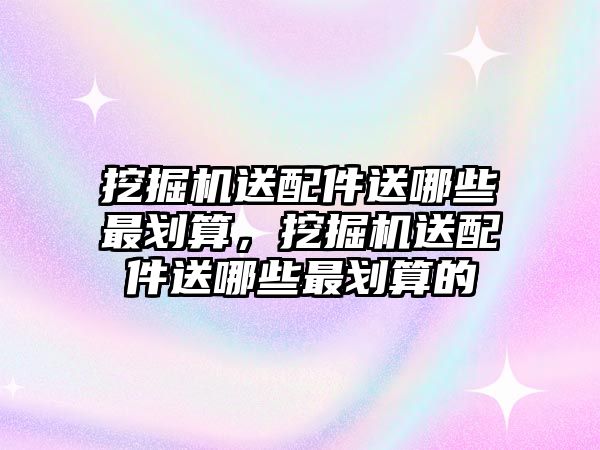 挖掘机送配件送哪些最划算，挖掘机送配件送哪些最划算的